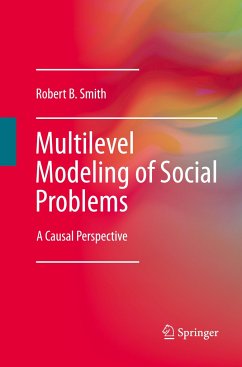 Robert B. Smith

Multilevel Modeling of Social Problems

A Causal Perspective

Springer